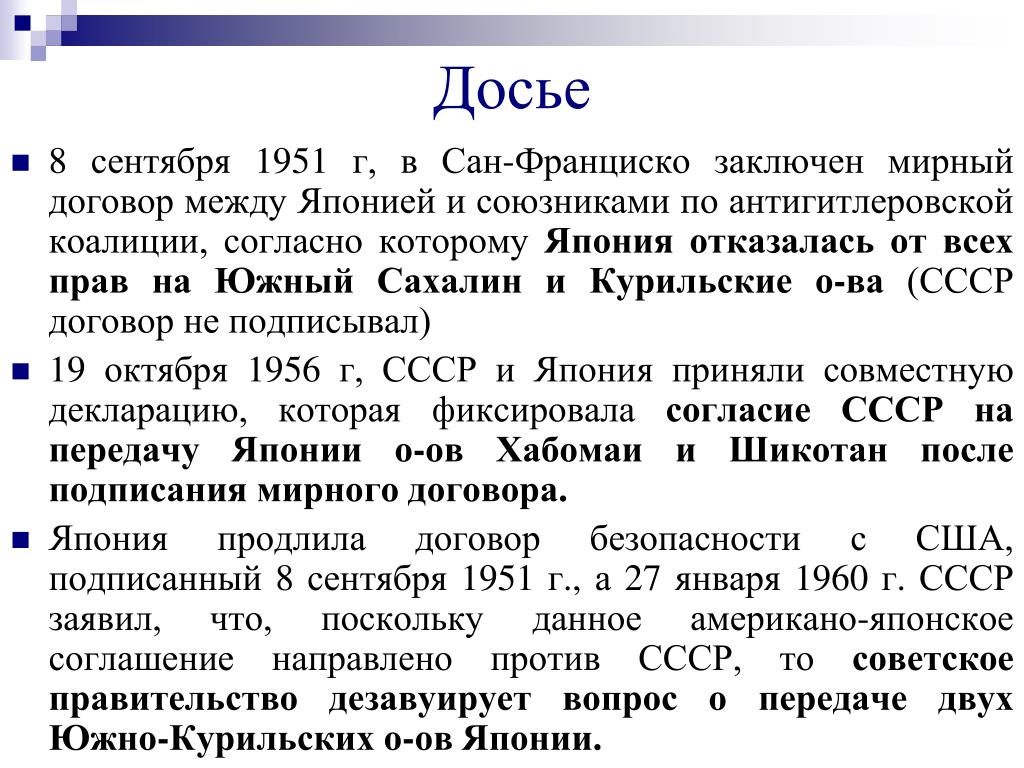 Досье

8 сентября 1951 г, в Сан-Франциско заключен мирный договор между Японией и союзниками по антигитлеровской коалиции, согласно которому Япония отказалась от всех прав на Южный Сахалин и Курильские о-ва (СССР договор не подписывал)

19 октября 1956 г, СССР и Япония приняли совместную декларацию, которая фиксировала согласие СССР на передачу Японии о-ов Хабомаи и Шикотан после подписания мирного договора.

Япония продлила договор безопасности с США, подписанный 8 сентября 1951 г., а 27 января 1960 г. СССР заявил, что, поскольку данное американо-японское соглашение направлено против СССР, то советское правительство дезавуирует вопрос о передаче двух Южно-Курильских о-ов Японии.